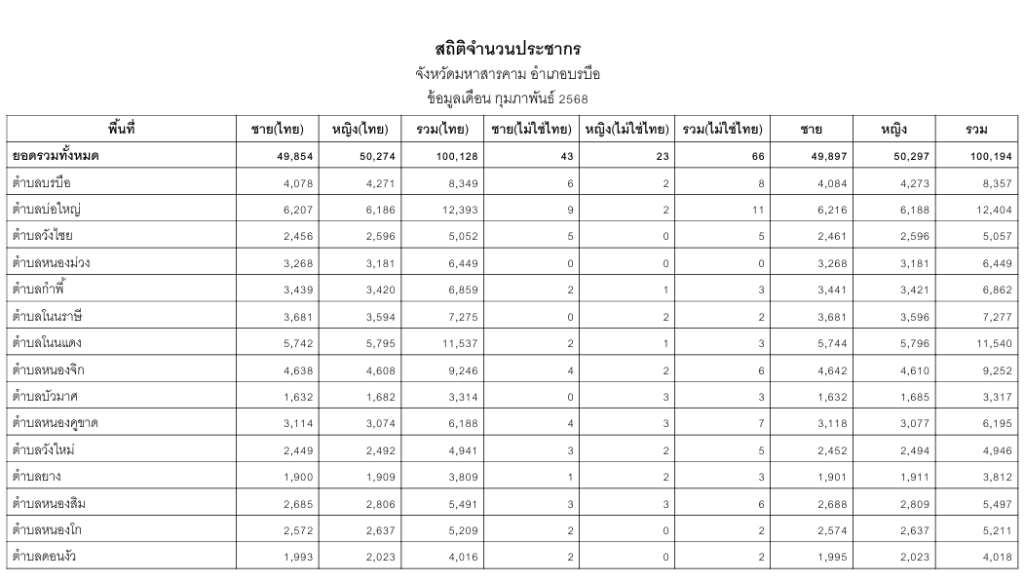 สถิติจำนวนประชากร
จังหวัดมหาสารคาม อำเภอบรบือ
ข้อมูลเดือน กุมภาพันธ์ 2568

| พื้นที่ | ชาย(ไทย) | หญิง(ไทย) | รวม(ไทย) | ชาย(ไม่ใช่ไทย) | หญิง(ไม่ใช่ไทย) | รวม(ไม่ใช่ไทย) | ชาย | หญิง | รวม |
|---|---|---|---|---|---|---|---|---|---|
| ยอดรวมทั้งหมด | 49,854 | 50,274 | 100,128 | 43 | 23 | 66 | 49,897 | 50,297 | 100,194 |
| ตำบลบรบือ | 4,078 | 4,271 | 8,349 | 6 | 2 | 8 | 4,084 | 4,273 | 8,357 |
| ตำบลบ่อใหญ่ | 6,207 | 6,186 | 12,393 | 9 | 2 | 11 | 6,216 | 6,188 | 12,404 |
| ตำบลวังไชย | 2,456 | 2,596 | 5,052 | 5 | 0 | 5 | 2,461 | 2,596 | 5,057 |
| ตำบลหนองม่วง | 3,268 | 3,181 | 6,449 | 0 | 0 | 0 | 3,268 | 3,181 | 6,449 |
| ตำบลกำพี้ | 3,439 | 3,420 | 6,859 | 2 | 1 | 3 | 3,441 | 3,421 | 6,862 |
| ตำบลโนนราษี | 3,681 | 3,594 | 7,275 | 0 | 2 | 2 | 3,681 | 3,596 | 7,277 |
| ตำบลโนนแดง | 5,742 | 5,795 | 11,537 | 2 | 1 | 3 | 5,744 | 5,796 | 11,540 |
| ตำบลหนองจิก | 4,638 | 4,608 | 9,246 | 4 | 2 | 6 | 4,642 | 4,610 | 9,252 |
| ตำบลบัวมาศ | 1,632 | 1,682 | 3,314 | 0 | 3 | 3 | 1,632 | 1,685 | 3,317 |
| ตำบลหนองคูขาด | 3,114 | 3,074 | 6,188 | 4 | 3 | 7 | 3,118 | 3,077 | 6,195 |
| ตำบลวังใหม่ | 2,449 | 2,492 | 4,941 | 3 | 2 | 5 | 2,452 | 2,494 | 4,946 |
| ตำบลยาง | 1,900 | 1,909 | 3,809 | 1 | 2 | 3 | 1,901 | 1,911 | 3,812 |
| ตำบลหนองสิม | 2,685 | 2,806 | 5,491 | 3 | 3 | 6 | 2,688 | 2,809 | 5,497 |
| ตำบลหนองโก | 2,572 | 2,637 | 5,209 | 2 | 0 | 2 | 2,574 | 2,637 | 5,211 |
| ตำบลดอนงัว | 1,993 | 2,023 | 4,016 | 2 | 0 | 2 | 1,995 | 2,023 | 4,018 |